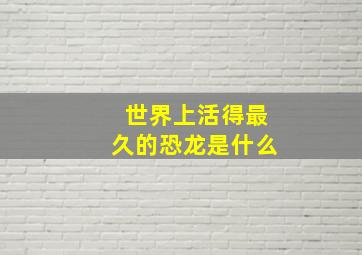 世界上活得最久的恐龙是什么